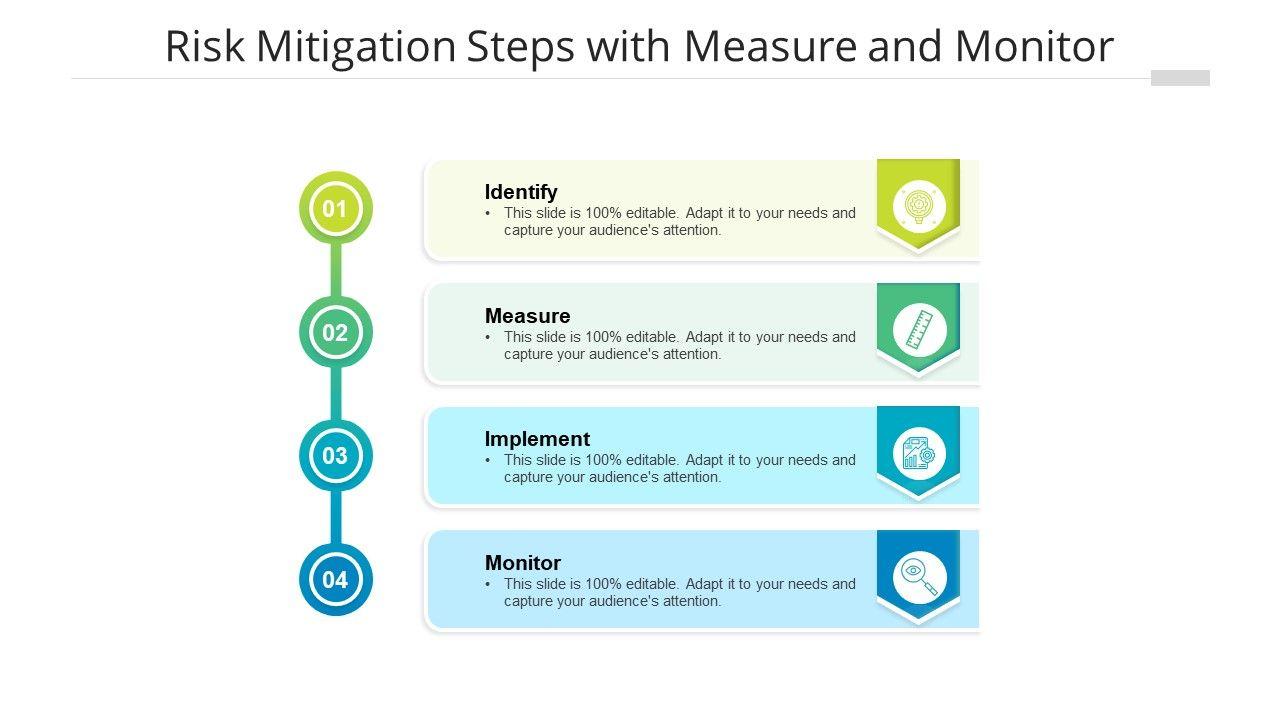 Risk Mitigation Steps with Measure and Monitor

01

Identify
• This slide is 100% editable. Adapt it to your needs and capture your audience's attention.

02

Measure
• This slide is 100% editable. Adapt it to your needs and capture your audience's attention.

03

Implement
• This slide is 100% editable. Adapt it to your needs and capture your audience's attention.

04

Monitor
• This slide is 100% editable. Adapt it to your needs and capture your audience's attention.